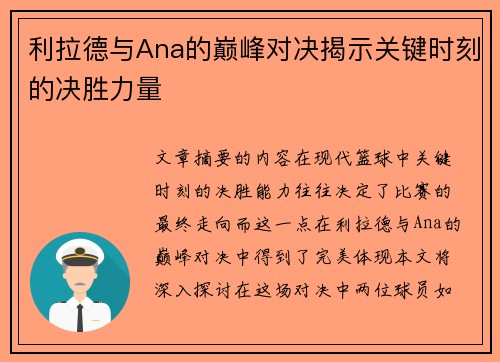 利拉德与Ana的巅峰对决揭示关键时刻的决胜力量

文章摘要的内容在现代篮球中关键时刻的决胜能力往往决定了比赛的最终走向而这一点在利拉德与Ana的巅峰对决中得到了完美体现本文将深入探讨在这场对决中两位球员如